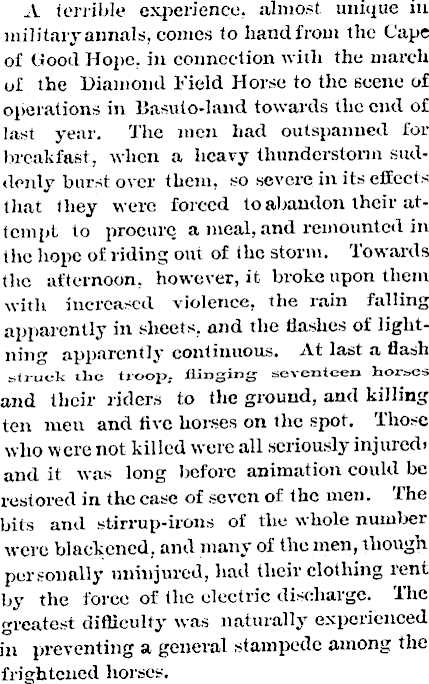 A terrible experience, almost unique in military annals, comes to hand from the Cape of Good Hope, in connection with the march of the Diamond Field Horse to the scene of operations in Basuto-land towards the end of last year. The men had outspanned for breakfast, when a heavy thunderstorm suddenly burst over them, so severe in its effects that they were forced to abandon their attempt to procure a meal, and remounted in the hope of riding out of the storm. Towards the afternoon, however, it broke upon them with increased violence, the rain falling apparently in sheets, and the flashes of lightning apparently continuous. At last a flash struck the troop, flinging seventeen horses and their riders to the ground, and killing ten men and five horses on the spot. Those who were not killed were all seriously injured, and it was long before animation could be restored in the case of seven of the men. The bits and stirrup-irons of the whole number were blackened, and many of the men, though personally uninjured, had their clothing rent by the force of the electric discharge. The greatest difficulty was naturally experienced in preventing a general stampede among the frightened horses.